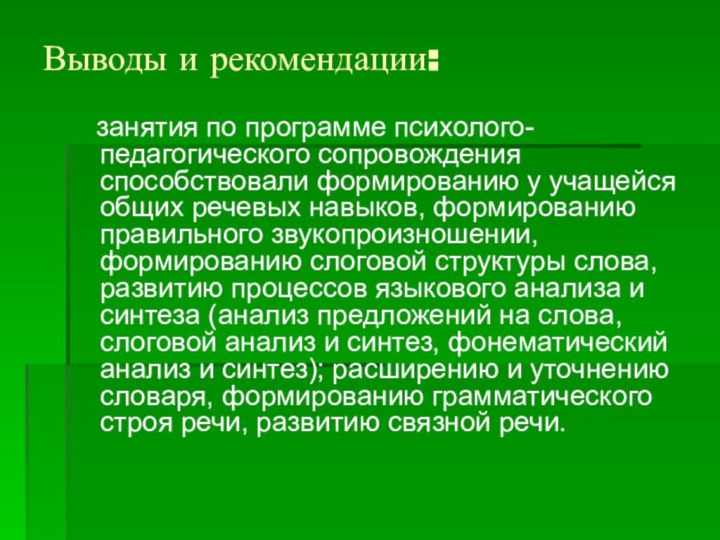 Выводы и рекомендации:

занятия по программе психолого-педагогического сопровождения способствовали формированию у учащейся общих речевых навыков, формированию правильного звукопроизношении, формированию слоговой структуры слова, развитию процессов языкового анализа и синтеза (анализ предложений на слова, слоговой анализ и синтез, фонематический анализ и синтез); расширению и уточнению словаря, формированию грамматического строя речи, развитию связной речи.